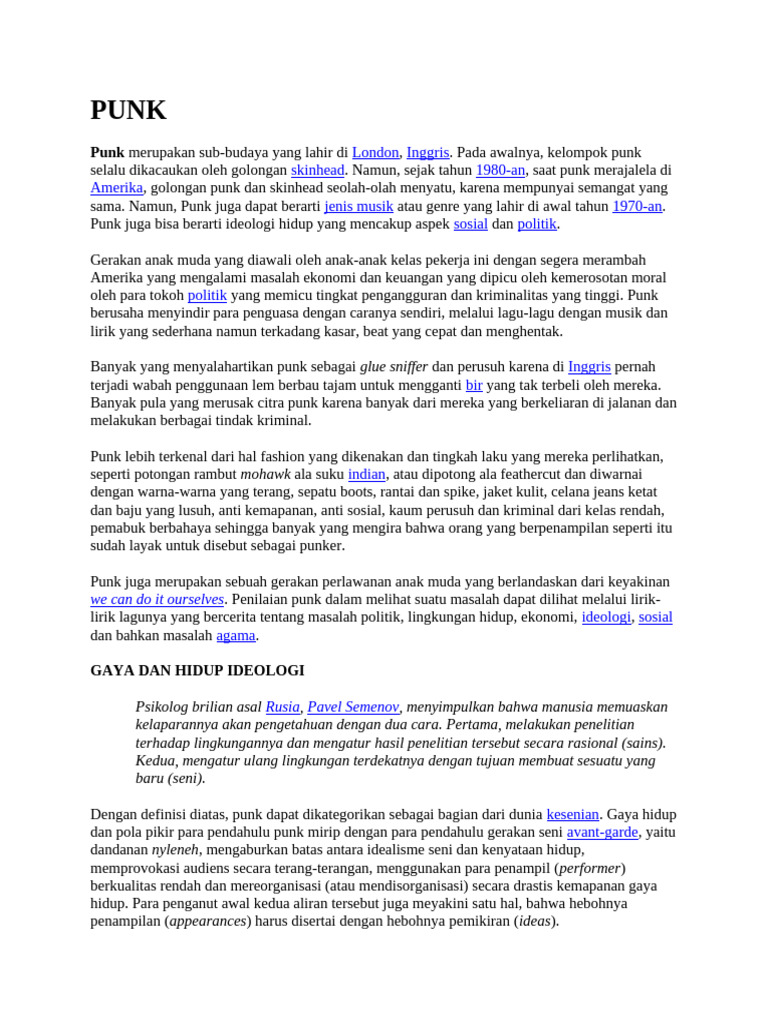 PUNK

Punk merupakan sub-budaya yang lahir di London, Inggris. Pada awalnya, kelompok punk selalu dikacaukan oleh golongan skinhead. Namun, sejak tahun 1980-an, saat punk merajalela di Amerika, golongan punk dan skinhead seolah-olah menyatu, karena mempunyai semangat yang sama. Namun, Punk juga dapat berarti jenis musik atau genre yang lahir di awal tahun 1970-an. Punk juga bisa berarti ideologi hidup yang mencakup aspek sosial dan politik.

Gerakan anak muda yang diawali oleh anak-anak kelas pekerja ini dengan segera merambah Amerika yang mengalami masalah ekonomi dan keuangan yang dipicu oleh kemerosotan moral oleh para tokoh politik yang memicu tingkat pengangguran dan kriminalitas yang tinggi. Punk berusaha menyindir para penguasa dengan caranya sendiri, melalui lagu-lagu dengan musik dan lirik yang sederhana namun terkadang kasar, beat yang cepat dan menghentak.

Banyak yang menyalahartikan punk sebagai glue sniffer dan perusuh karena di Inggris pernah terjadi wabah penggunaan lem berbau tajam untuk mengganti bir yang tak terbeli oleh mereka. Banyak pula yang merusak citra punk karena banyak dari mereka yang berkeliaran di jalanan dan melakukan berbagai tindak kriminal.

Punk lebih terkenal dari hal fashion yang dikenakan dan tingkah laku yang mereka perlihatkan, seperti potongan rambut mohawk ala suku indian, atau dipotong ala feathercut dan diwarnai dengan warna-warna yang terang, sepatu boots, rantai dan spike, jaket kulit, celana jeans ketat dan baju yang lusuh, anti kemapanan, anti sosial, kaum perusuh dan kriminal dari kelas rendah, pemabuk berbahaya sehingga banyak yang mengira bahwa orang yang berpenampilan seperti itu sudah layak untuk disebut sebagai punker.

Punk juga merupakan sebuah gerakan perlawanan anak muda yang berlandaskan dari keyakinan we can do it ourselves. Penilaian punk dalam melihat suatu masalah dapat dilihat melalui lirik-lirik lagunya yang bercerita tentang masalah politik, lingkungan hidup, ekonomi, ideologi, sosial dan bahkan masalah agama.

GAYA DAN HIDUP IDEOLOGI

Psikolog brilian asal Rusia, Pavel Semenov, menyimpulkan bahwa manusia memuaskan kelaparannya akan pengetahuan dengan dua cara. Pertama, melakukan penelitian terhadap lingkungannya dan mengatur hasil penelitian tersebut secara rasional (sains). Kedua, mengatur ulang lingkungan terdekatnya dengan tujuan membuat sesuatu yang baru (seni).

Dengan definisi diatas, punk dapat dikategorikan sebagai bagian dari dunia kesenian. Gaya hidup dan pola pikir para pendahulu punk mirip dengan para pendahulu gerakan seni avant-garde, yaitu dandanan nyleneh, mengaburkan batas antara idealisme seni dan kenyataan hidup, memprovokasi audiens secara terang-terangan, menggunakan para penampil (performer) berkualitas rendah dan mereorganisasi (atau mendisorganisasi) secara drastis kemapanan gaya hidup. Para penganut awal kedua aliran tersebut juga meyakini satu hal, bahwa hebohnya penampilan (appearances) harus disertai dengan hebohnya pemikiran (ideas).